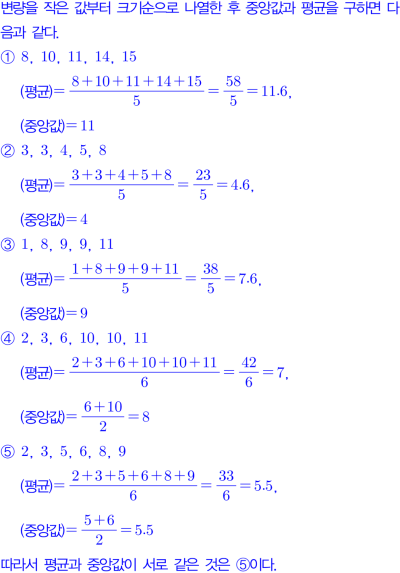 변량을 작은 값부터 크기순으로 나열한 후 중앙값과 평균을 구하면 다음과 같다.

① 8, 10, 11, 14, 15

(평균)$=\frac{8+10+11+14+15}{5}=\frac{58}{5}=11.6$,

(중앙값)$=11$

② 3, 3, 4, 5, 8

(평균)$=\frac{3+3+4+5+8}{5}=\frac{23}{5}=4.6$,

(중앙값)$=4$

③ 1, 8, 9, 9, 11

(평균)$=\frac{1+8+9+9+11}{5}=\frac{38}{5}=7.6$,

(중앙값)$=9$

④ 2, 3, 6, 10, 10, 11

(평균)$=\frac{2+3+6+10+10+11}{6}=\frac{42}{6}=7$,

(중앙값)$=\frac{6+10}{2}=8$

⑤ 2, 3, 5, 6, 8, 9

(평균)$=\frac{2+3+5+6+8+9}{6}=\frac{33}{6}=5.5$,

(중앙값)$=\frac{5+6}{2}=5.5$

따라서 평균과 중앙값이 서로 같은 것은 ⑤이다.